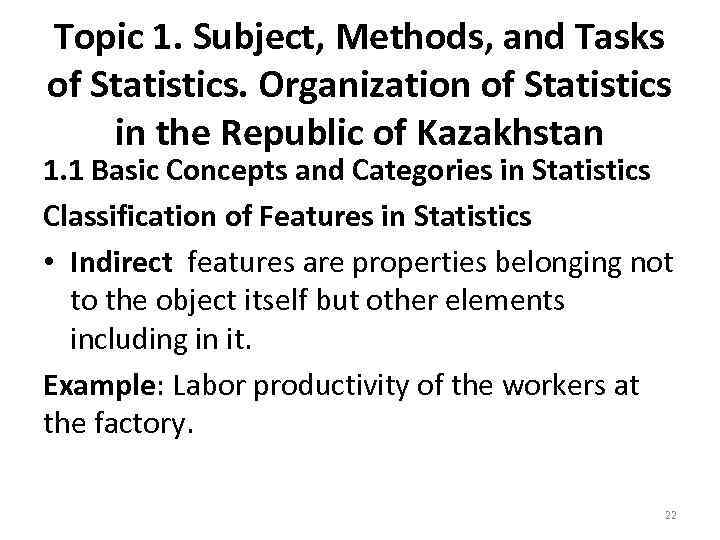 Topic 1. Subject, Methods, and Tasks of Statistics. Organization of Statistics in the Republic of Kazakhstan

1.1 Basic Concepts and Categories in Statistics

Classification of Features in Statistics

• Indirect features are properties belonging not to the object itself but other elements including in it.

Example: Labor productivity of the workers at the factory.

22